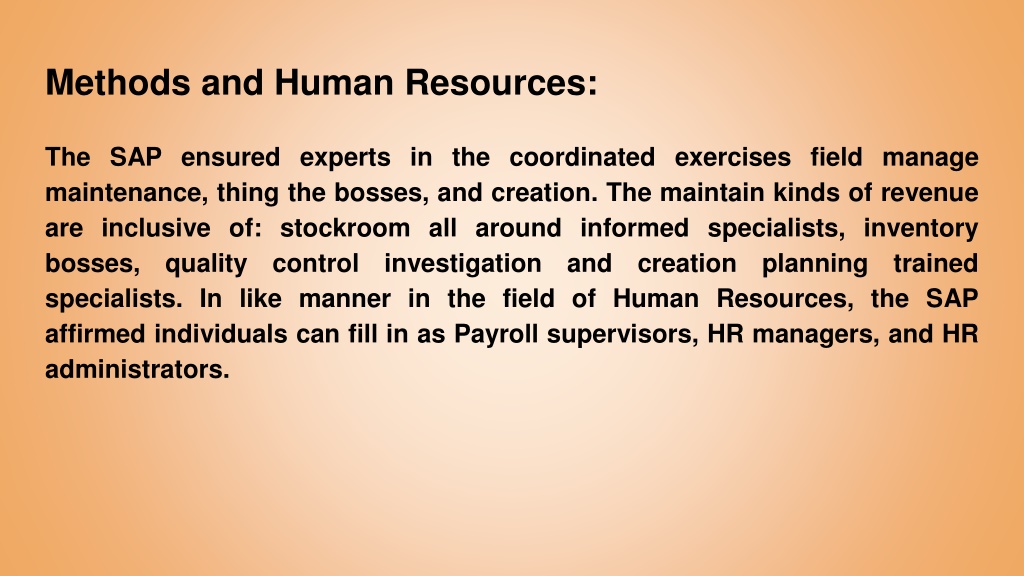 Methods and Human Resources:

The SAP ensured experts in the coordinated exercises field manage maintenance, thing the bosses, and creation. The maintain kinds of revenue are inclusive of: stockroom all around informed specialists, inventory bosses, quality control investigation and creation planning trained specialists. In like manner in the field of Human Resources, the SAP affirmed individuals can fill in as Payroll supervisors, HR managers, and HR administrators.